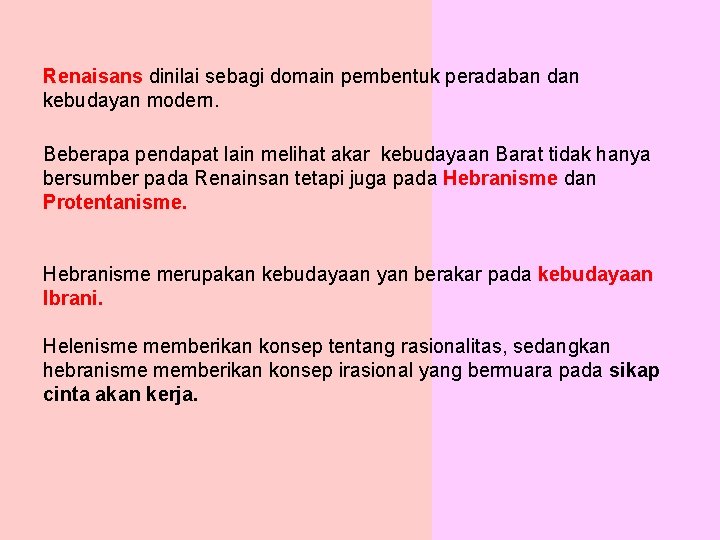 Renaisans dinilai sebagi domain pembentuk peradaban dan kebudayan modern.

Beberapa pendapat lain melihat akar  kebudayaan Barat tidak hanya bersumber pada Renainsan tetapi juga pada Hebranisme dan Protentanisme.

Hebranisme merupakan kebudayaan yan berakar pada kebudayaan Ibrani.

Helenisme memberikan konsep tentang rasionalitas, sedangkan hebranisme memberikan konsep irasional yang bermuara pada sikap cinta akan kerja.